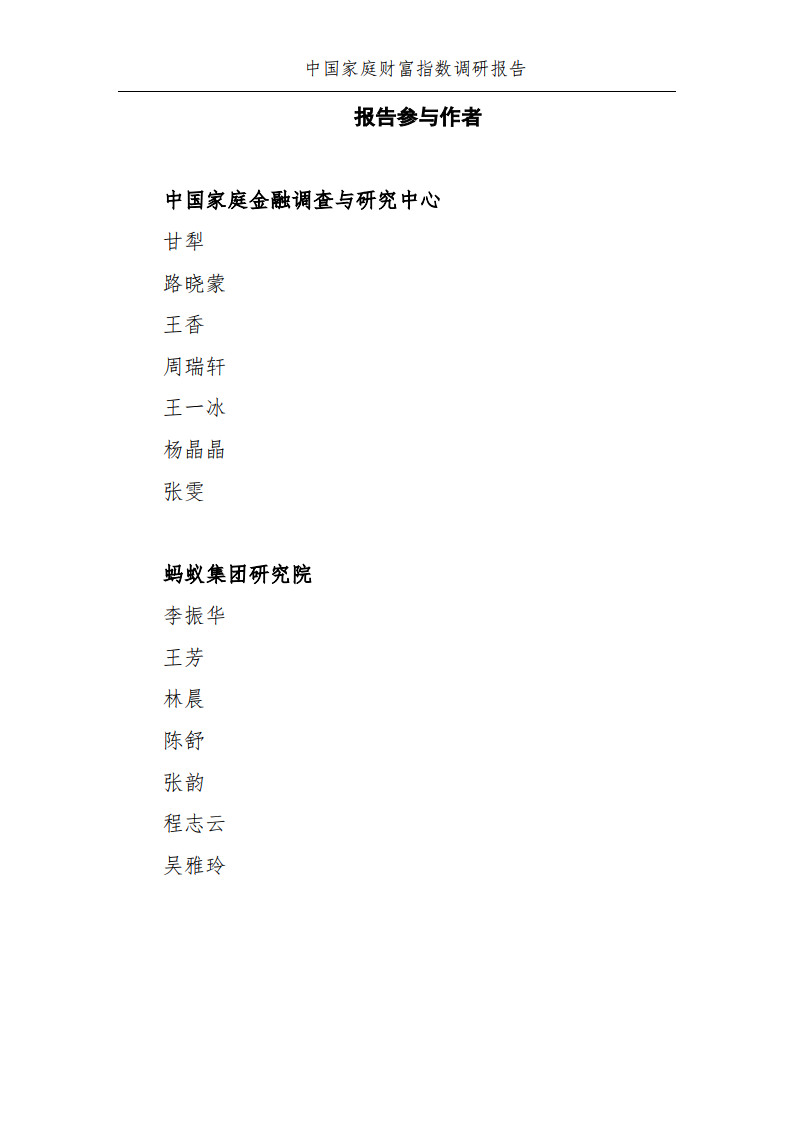 中国家庭财富指数调研报告

报告参与作者

中国家庭金融调查与研究中心

甘犁

路晓蒙

王香

周瑞轩

王一冰

杨晶晶

张雯

蚂蚁集团研究院

李振华

王芳

林晨

陈舒

张韵

程志云

吴雅玲